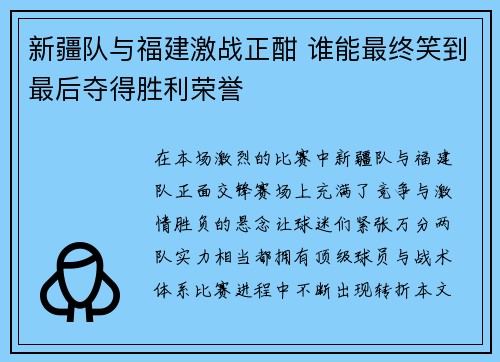 新疆队与福建激战正酣 谁能最终笑到最后夺得胜利荣誉

在本场激烈的比赛中新疆队与福建队正面交锋赛场上充满了竞争与激情胜负的悬念让球迷们紧张万分两队实力相当都拥有顶级球员与战术体系比赛进程中不断出现转折本文